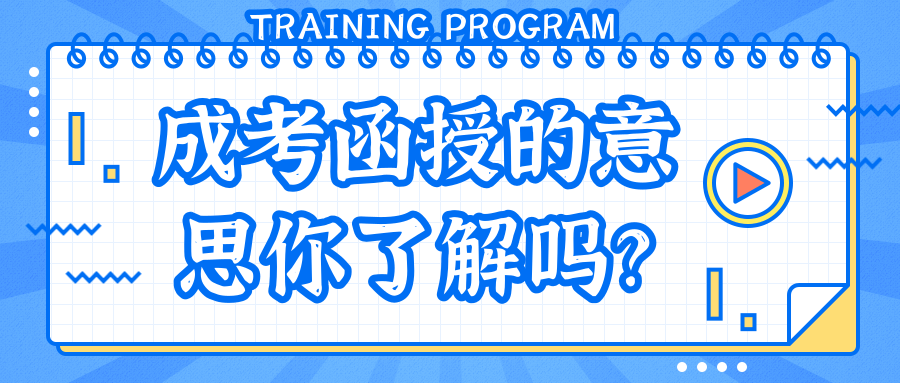 TRAINING PROGRAM

成考函授的意思你了解吗?